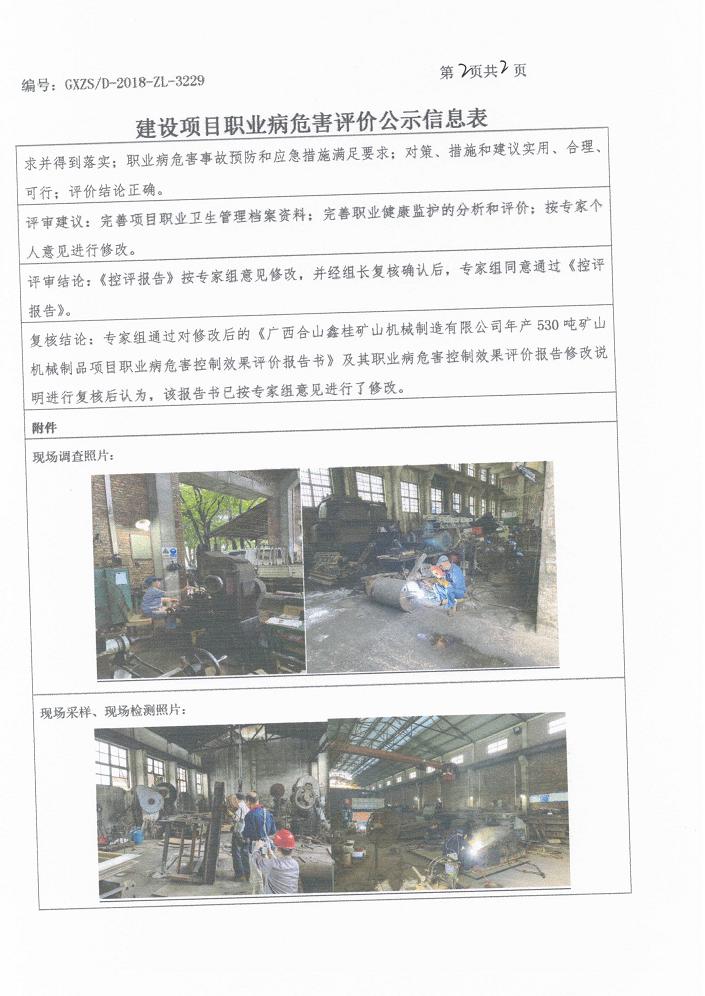 编号：GXZS/D-2018-ZL-3229

第2页共2页

建设项目职业病危害评价公示信息表

求并得到落实；职业病危害事故预防和应急措施满足要求；对策、措施和建议实用、合理、可行；评价结论正确。

评审建议：完善项目职业卫生管理档案资料；完善职业健康监护的分析和评价；按专家个人意见进行修改。

评审结论：《控评报告》按专家组意见修改，并经组长复核确认后，专家组同意通过《控评报告》。

复核结论：专家组通过对修改后的《广西合山鑫桂矿山机械制造有限公司年产530吨矿山机械制品项目职业病危害控制效果评价报告书》及其职业病危害控制效果评价报告修改说明进行复核后认为，该报告书已按专家组意见进行了修改。

附件

现场调查照片：

现场采样、现场检测照片：